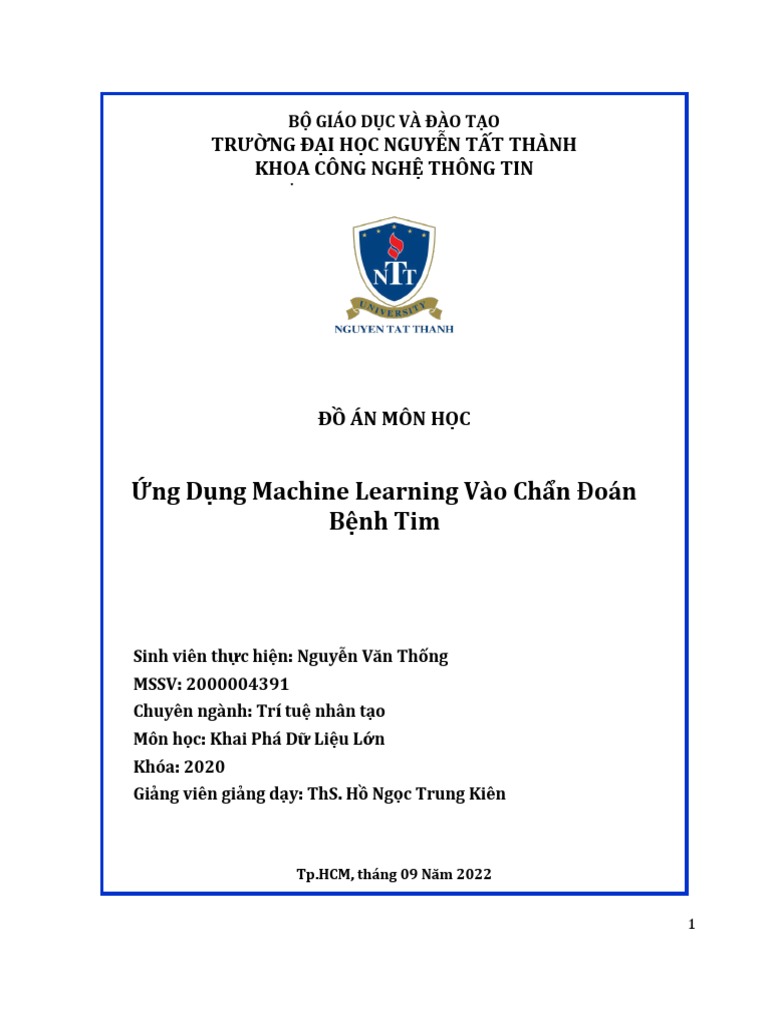 BỘ GIÁO DỤC VÀ ĐÀO TẠO
TRƯỜNG ĐẠI HỌC NGUYỄN TẤT THÀNH
KHOA CÔNG NGHỆ THÔNG TIN

NTT
UNIVERSITY
NGUYEN TAT THANH

ĐỒ ÁN MÔN HỌC

Ứng Dụng Machine Learning Vào Chẩn Đoán Bệnh Tim

Sinh viên thực hiện: Nguyễn Văn Thống
MSSV: 2000004391
Chuyên ngành: Trí tuệ nhân tạo
Môn học: Khai Phá Dữ Liệu Lớn
Khóa: 2020
Giảng viên giảng dạy: ThS. Hồ Ngọc Trung Kiên

Tp.HCM, tháng 09 Năm 2022

1